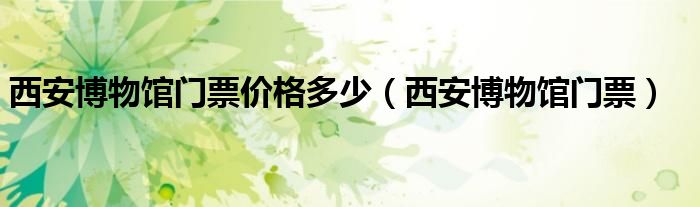 西安博物馆门票价格多少（西安博物馆门票）